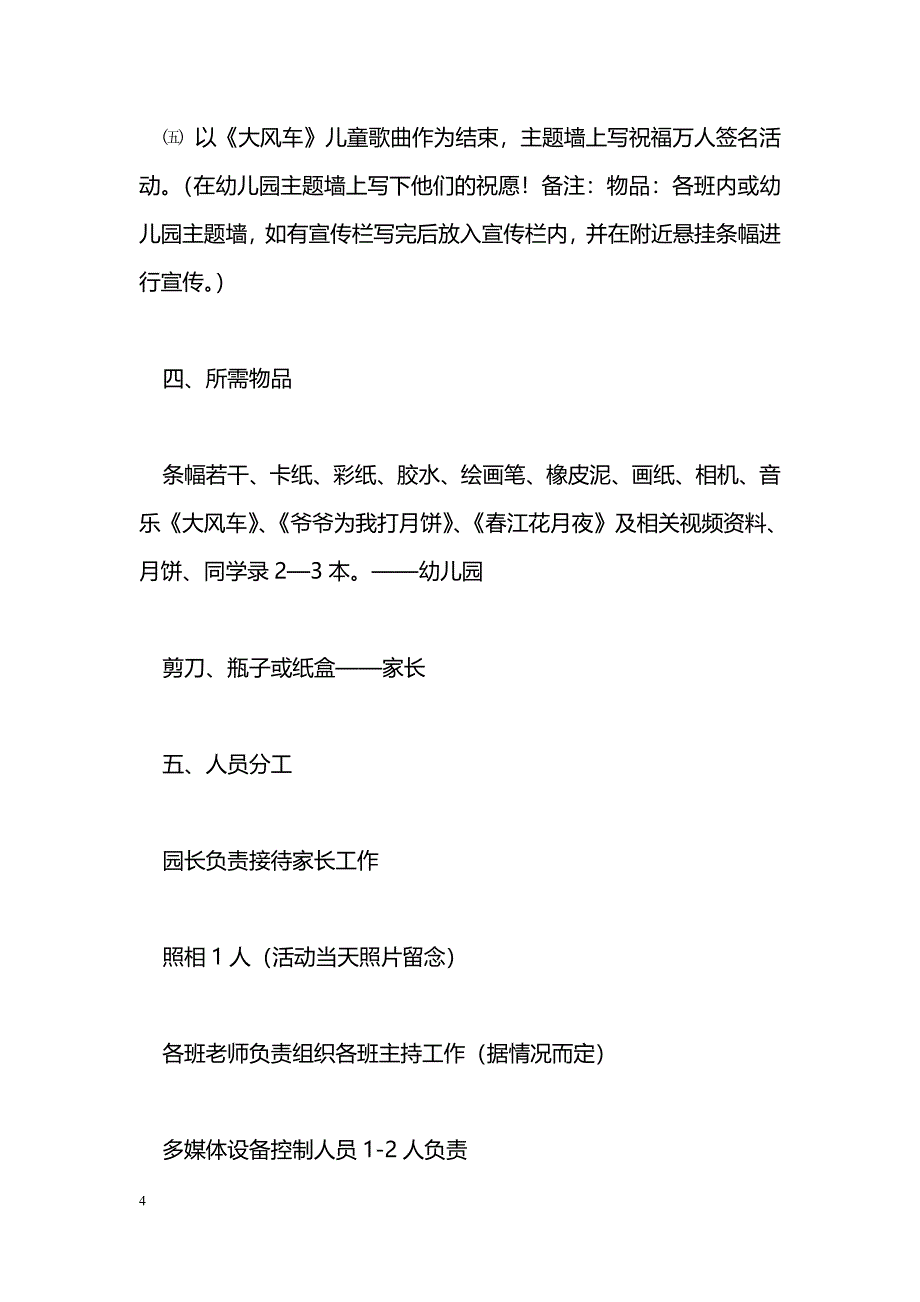 ㈤ 以《大风车》儿童歌曲作为结束，主题墙上写祝福万人签名活动。(在幼儿园主题墙上写下他们的祝愿！备注：物品：各班内或幼儿园主题墙，如有宣传栏写完后放入宣传栏内，并在附近悬挂条幅进行宣传。)

四、所需物品

条幅若干、卡纸、彩纸、胶水、绘画笔、橡皮泥、画纸、相机、音乐《大风车》、《爷爷为我打月饼》、《春江花月夜》及相关视频资料、月饼、同学录 2—3 本。——幼儿园

剪刀、瓶子或纸盒——家长

五、人员分工

园长负责接待家长工作

照相 1 人（活动当天照片留念）

各班老师负责组织各班主持工作（据情况而定）

多媒体设备控制人员 1-2 人负责

4